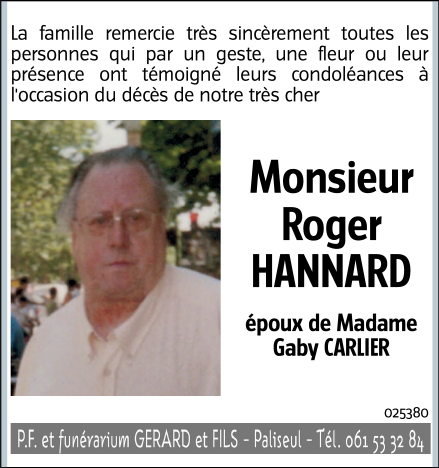 La famille remercie très sincèrement toutes les personnes qui par un geste, une fleur ou leur présence ont témoigné leurs condoléances à l'occasion du décès de notre très cher

Monsieur
Roger
HANNARD

époux de Madame
Gaby CARLIER

025380

P.F. et funérarium GERARD et FILS - Paliseul - Tél. 061 53 32 84